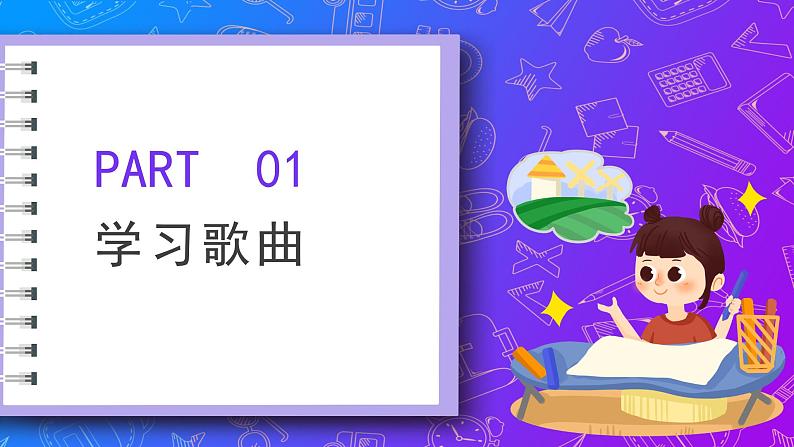 PART 01
学习歌曲